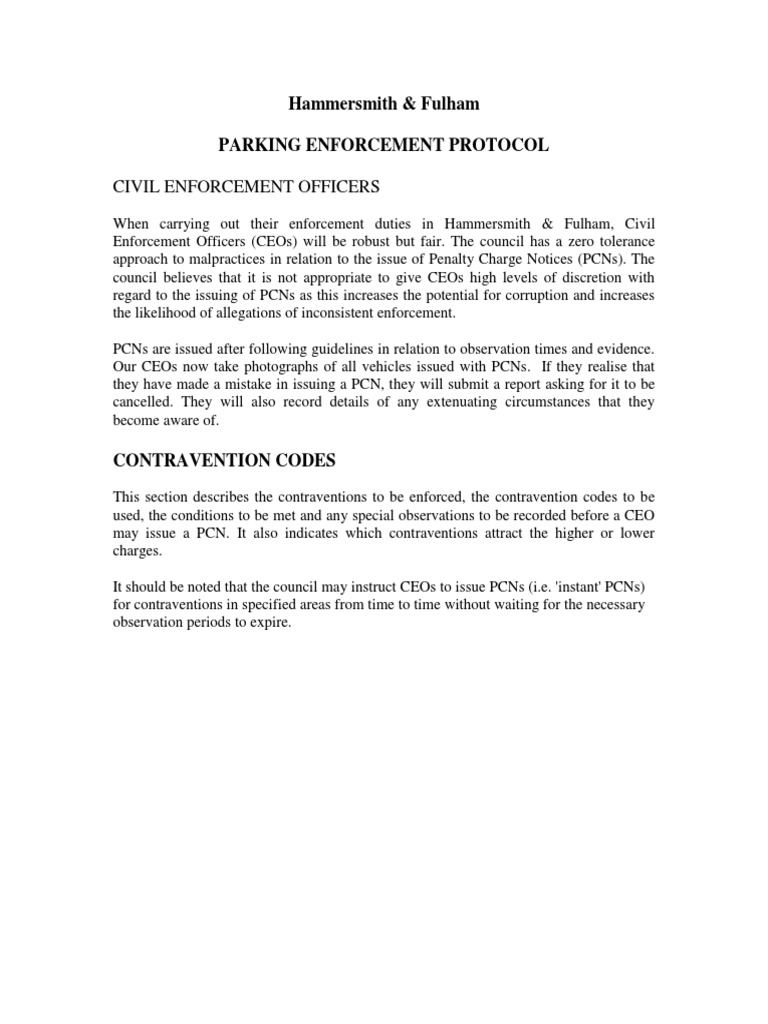 Hammersmith & Fulham

PARKING ENFORCEMENT PROTOCOL

CIVIL ENFORCEMENT OFFICERS

When carrying out their enforcement duties in Hammersmith & Fulham, Civil Enforcement Officers (CEOs) will be robust but fair. The council has a zero tolerance approach to malpractices in relation to the issue of Penalty Charge Notices (PCNs). The council believes that it is not appropriate to give CEOs high levels of discretion with regard to the issuing of PCNs as this increases the potential for corruption and increases the likelihood of allegations of inconsistent enforcement.

PCNs are issued after following guidelines in relation to observation times and evidence. Our CEOs now take photographs of all vehicles issued with PCNs. If they realise that they have made a mistake in issuing a PCN, they will submit a report asking for it to be cancelled. They will also record details of any extenuating circumstances that they become aware of.

CONTRAVENTION CODES

This section describes the contraventions to be enforced, the contravention codes to be used, the conditions to be met and any special observations to be recorded before a CEO may issue a PCN. It also indicates which contraventions attract the higher or lower charges.

It should be noted that the council may instruct CEOs to issue PCNs (i.e. 'instant' PCNs) for contraventions in specified areas from time to time without waiting for the necessary observation periods to expire.